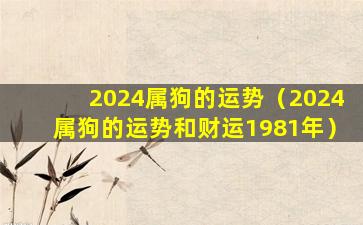 2024属狗的运势（2024属狗的运势和财运1981年）